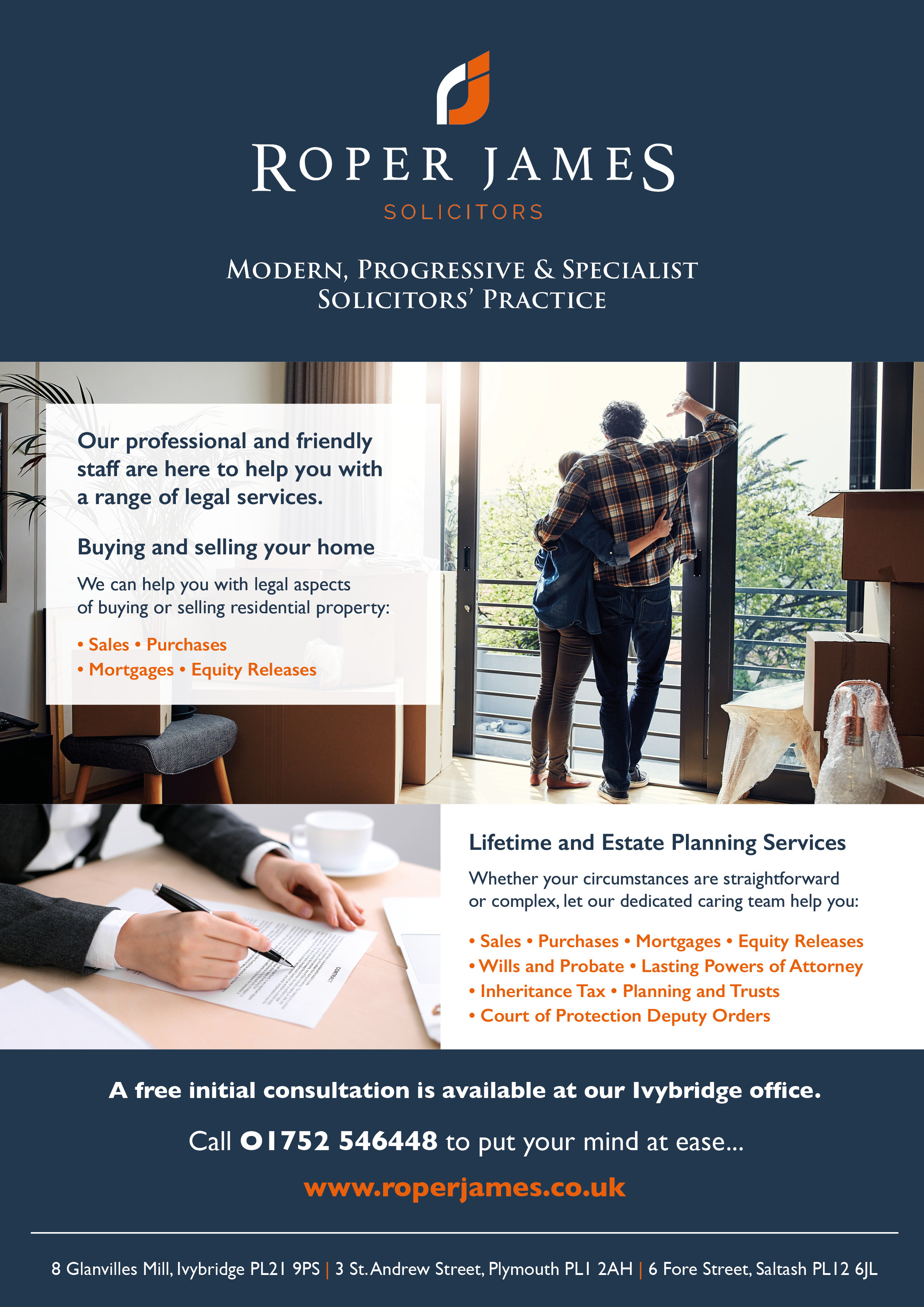 ROPER JAMES
SOLICITORS

MODERN, PROGRESSIVE & SPECIALIST SOLICITORS' PRACTICE

Our professional and friendly staff are here to help you with a range of legal services.

Buying and selling your home

We can help you with legal aspects of buying or selling residential property:

• Sales • Purchases
• Mortgages • Equity Releases

CONTRACT

Lifetime and Estate Planning Services

Whether your circumstances are straightforward or complex, let our dedicated caring team help you:

• Sales • Purchases • Mortgages • Equity Releases
• Wills and Probate • Lasting Powers of Attorney
• Inheritance Tax • Planning and Trusts
• Court of Protection Deputy Orders

A free initial consultation is available at our Ivybridge office.

Call 01752 546448 to put your mind at ease...

www.roperjames.co.uk

8 Glanvilles Mill, Ivybridge PL21 9PS | 3 St. Andrew Street, Plymouth PL1 2AH | 6 Fore Street, Saltash PL12 6JL